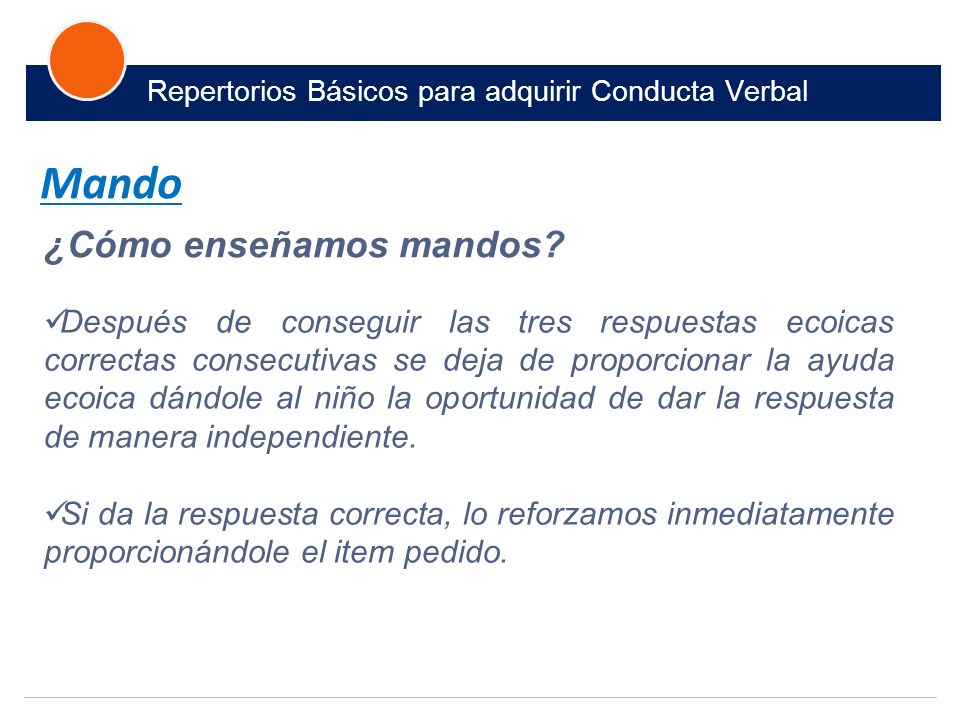 Repertorios Básicos para adquirir Conducta Verbal

Mando

¿Cómo enseñamos mandos?

✓Después de conseguir las tres respuestas ecoicas correctas consecutivas se deja de proporcionar la ayuda ecoica dándole al niño la oportunidad de dar la respuesta de manera independiente.

✓Si da la respuesta correcta, lo reforzamos inmediatamente proporcionándole el item pedido.